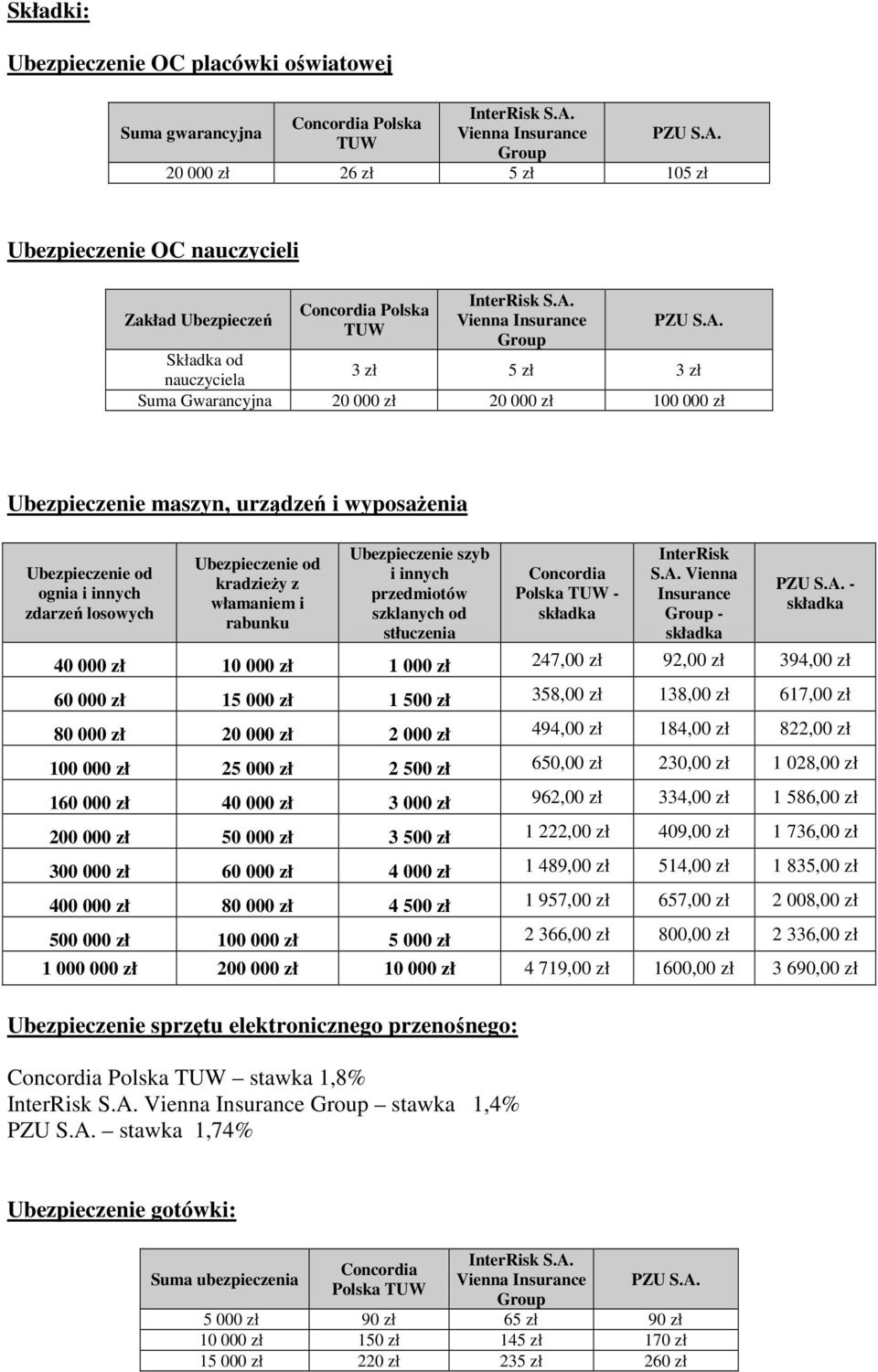 Składki:

Ubezpieczenie OC placówki oświatowej

| Suma gwarancyjna | Concordia Polska TUW | InterRisk S.A. Vienna Insurance Group | PZU S.A. |
|---|---|---|---|
| 20 000 zł | 26 zł | 5 zł | 105 zł |

Ubezpieczenie OC nauczycieli

| Zakład Ubezpieczeń | Concordia Polska TUW | InterRisk S.A. Vienna Insurance Group | PZU S.A. |
|---|---|---|---|
| Składka od nauczyciela | 3 zł | 5 zł | 3 zł |
| Suma Gwarancyjna | 20 000 zł | 20 000 zł | 100 000 zł |

Ubezpieczenie maszyn, urządzeń i wyposażenia

| Ubezpieczenie od ognia i innych zdarzeń losowych | Ubezpieczenie od kradzieży z włamaniem i rabunku | Ubezpieczenie szyb i innych przedmiotów szklanych od stłuczenia | Concordia Polska TUW - składka | InterRisk S.A. Vienna Insurance Group - składka | PZU S.A. - składka |
|---|---|---|---|---|---|
| 40 000 zł | 10 000 zł | 1 000 zł | 247,00 zł | 92,00 zł | 394,00 zł |
| 60 000 zł | 15 000 zł | 1 500 zł | 358,00 zł | 138,00 zł | 617,00 zł |
| 80 000 zł | 20 000 zł | 2 000 zł | 494,00 zł | 184,00 zł | 822,00 zł |
| 100 000 zł | 25 000 zł | 2 500 zł | 650,00 zł | 230,00 zł | 1 028,00 zł |
| 160 000 zł | 40 000 zł | 3 000 zł | 962,00 zł | 334,00 zł | 1 586,00 zł |
| 200 000 zł | 50 000 zł | 3 500 zł | 1 222,00 zł | 409,00 zł | 1 736,00 zł |
| 300 000 zł | 60 000 zł | 4 000 zł | 1 489,00 zł | 514,00 zł | 1 835,00 zł |
| 400 000 zł | 80 000 zł | 4 500 zł | 1 957,00 zł | 657,00 zł | 2 008,00 zł |
| 500 000 zł | 100 000 zł | 5 000 zł | 2 366,00 zł | 800,00 zł | 2 336,00 zł |
| 1 000 000 zł | 200 000 zł | 10 000 zł | 4 719,00 zł | 1600,00 zł | 3 690,00 zł |

Ubezpieczenie sprzętu elektronicznego przenośnego:

Concordia Polska TUW – stawka 1,8%
InterRisk S.A. Vienna Insurance Group – stawka 1,4%
PZU S.A. – stawka 1,74%

Ubezpieczenie gotówki:

| Suma ubezpieczenia | Concordia Polska TUW | InterRisk S.A. Vienna Insurance Group | PZU S.A. |
|---|---|---|---|
| 5 000 zł | 90 zł | 65 zł | 90 zł |
| 10 000 zł | 150 zł | 145 zł | 170 zł |
| 15 000 zł | 220 zł | 235 zł | 260 zł |